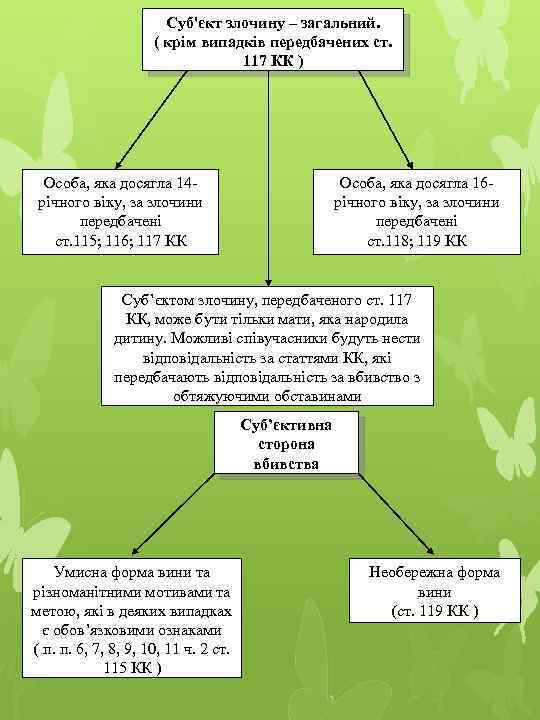 Суб'єкт злочину – загальний. ( крім випадків передбачених ст. 117 КК )

Особа, яка досягла 14-річного віку, за злочини передбачені ст.115; 116; 117 КК

Особа, яка досягла 16-річного віку, за злочини передбачені ст.118; 119 КК

Суб'єктом злочину, передбаченого ст. 117 КК, може бути тільки мати, яка народила дитину. Можливі співучасники будуть нести відповідальність за статтями КК, які передбачають відповідальність за вбивство з обтяжуючими обставинами

Суб'єктивна сторона вбивства

Умисна форма вини та різноманітними мотивами та метою, які в деяких випадках є обов'язковими ознаками ( п. п. 6, 7, 8, 9, 10, 11 ч. 2 ст. 115 КК )

Необережна форма вини (ст. 119 КК )